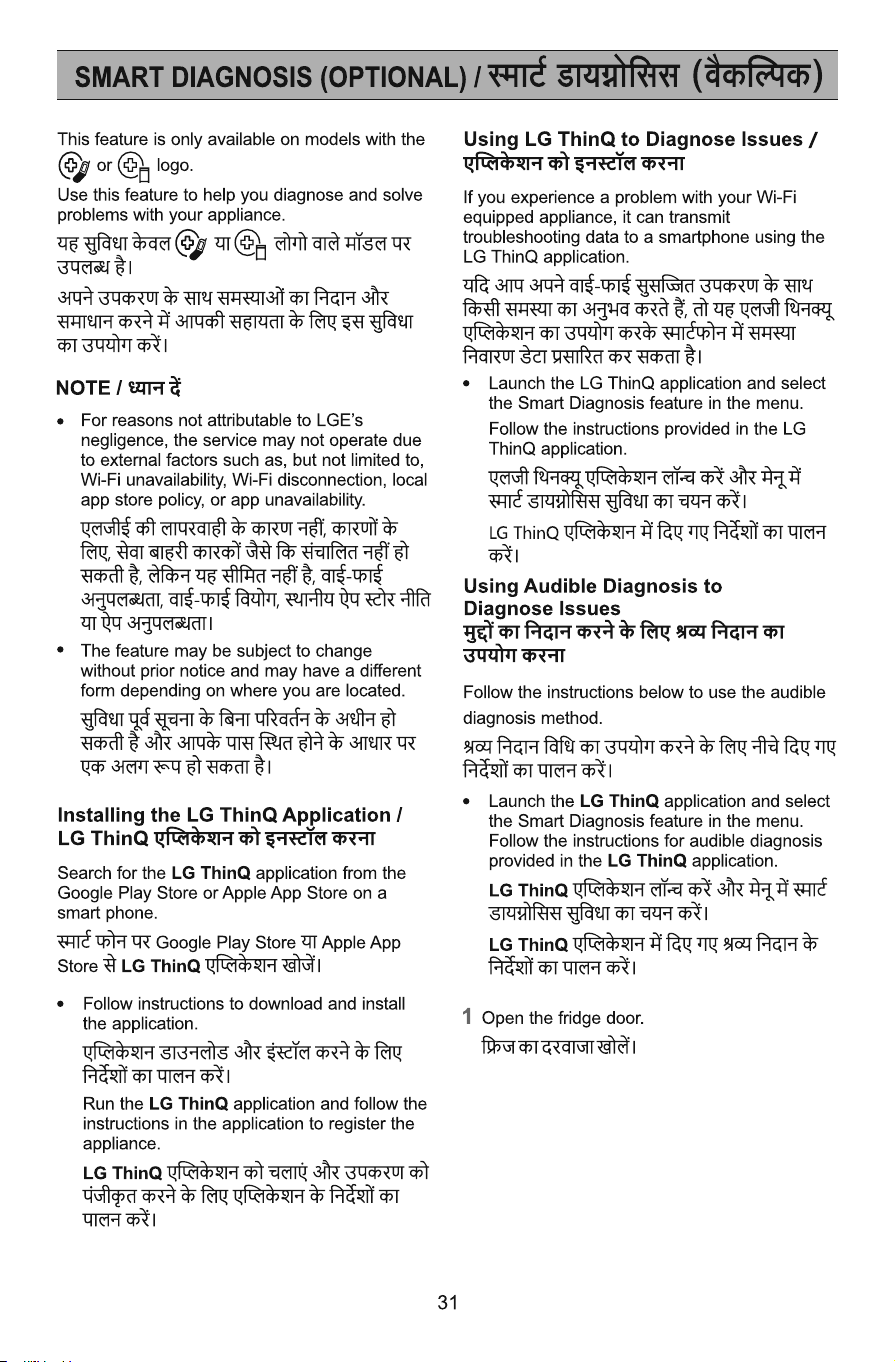 SMART DIAGNOSIS (OPTIONAL) / स्मार्ट डायग्नोसिस (वैकल्पिक)

This feature is only available on models with the or logo.

Use this feature to help you diagnose and solve problems with your appliance.

यह सुविधा केवल या लोगो वाले मॉडल पर उपलब्ध है।

अपने उपकरण के साथ समस्याओं का निदान और समाधान करने में आपकी सहायता के लिए इस सुविधा का उपयोग करें।

NOTE / ध्यान दें

• For reasons not attributable to LGE's negligence, the service may not operate due to external factors such as, but not limited to, Wi-Fi unavailability, Wi-Fi disconnection, local app store policy, or app unavailability.
एलजीई की लापरवाही के कारण नहीं, कारणों के लिए, सेवा बाहरी कारकों जैसे कि संचालित नहीं हो सकती है, लेकिन यह सीमित नहीं है, वाई-फाई अनुपलब्धता, वाई-फाई वियोग, स्थानीय ऐप स्टोर नीति या ऐप अनुपलब्धता।

• The feature may be subject to change without prior notice and may have a different form depending on where you are located.
सुविधा पूर्व सूचना के बिना परिवर्तन के अधीन हो सकती है और आपके पास स्थित होने के आधार पर एक अलग रूप हो सकता है।

Installing the LG ThinQ Application / LG ThinQ एप्लिकेशन को इनस्टॉल करना

Search for the LG ThinQ application from the Google Play Store or Apple App Store on a smart phone.

स्मार्ट फोन पर Google Play Store या Apple App Store से LG ThinQ एप्लिकेशन खोजें।

• Follow instructions to download and install the application.
एप्लिकेशन डाउनलोड और इंस्टॉल करने के लिए निर्देशों का पालन करें।
Run the LG ThinQ application and follow the instructions in the application to register the appliance.
LG ThinQ एप्लिकेशन को चलाएं और उपकरण को पंजीकृत करने के लिए एप्लिकेशन के निर्देशों का पालन करें।

Using LG ThinQ to Diagnose Issues / एप्लिकेशन को इनस्टॉल करना

If you experience a problem with your Wi-Fi equipped appliance, it can transmit troubleshooting data to a smartphone using the LG ThinQ application.

यदि आप अपने वाई-फाई सुसज्जित उपकरण के साथ किसी समस्या का अनुभव करते हैं, तो यह एलजी थिनक्यू एप्लिकेशन का उपयोग करके स्मार्टफोन में समस्या निवारण डेटा प्रसारित कर सकता है।

• Launch the LG ThinQ application and select the Smart Diagnosis feature in the menu.
Follow the instructions provided in the LG ThinQ application.
एलजी थिनक्यू एप्लिकेशन लॉन्च करें और मेनू में स्मार्ट डायग्नोसिस सुविधा का चयन करें।
LG ThinQ एप्लिकेशन में दिए गए निर्देशों का पालन करें।

Using Audible Diagnosis to Diagnose Issues
मुद्दों का निदान करने के लिए श्रव्य निदान का उपयोग करना

Follow the instructions below to use the audible diagnosis method.

श्रव्य निदान विधि का उपयोग करने के लिए नीचे दिए गए निर्देशों का पालन करें।

• Launch the LG ThinQ application and select the Smart Diagnosis feature in the menu. Follow the instructions for audible diagnosis provided in the LG ThinQ application.
LG ThinQ एप्लिकेशन लॉन्च करें और मेनू में स्मार्ट डायग्नोसिस सुविधा का चयन करें।
LG ThinQ एप्लिकेशन में दिए गए श्रव्य निदान के निर्देशों का पालन करें।

1 Open the fridge door.
फ्रिज का दरवाजा खोलें।

31